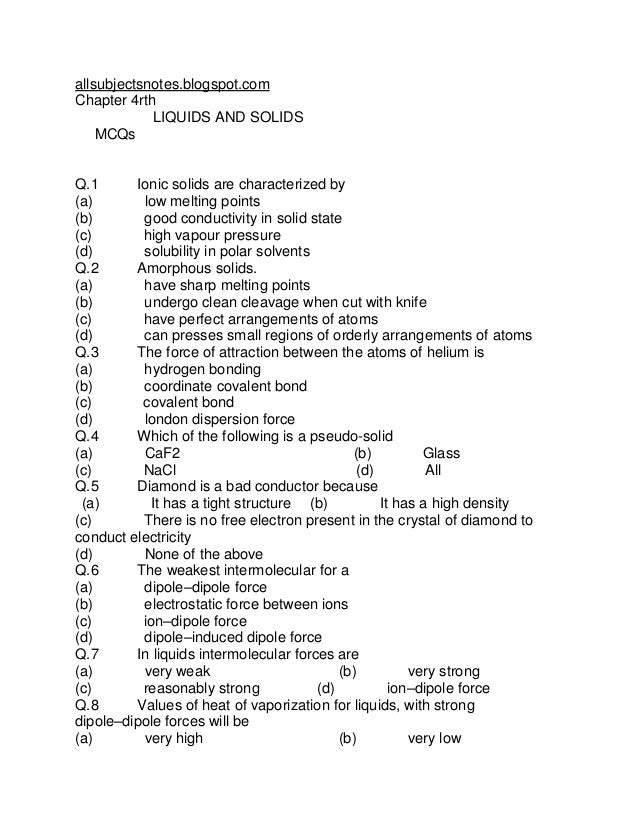 allsubjectsnotes.blogspot.com
Chapter 4rth
LIQUIDS AND SOLIDS
MCQs

Q.1 Ionic solids are characterized by
(a) low melting points
(b) good conductivity in solid state
(c) high vapour pressure
(d) solubility in polar solvents
Q.2 Amorphous solids.
(a) have sharp melting points
(b) undergo clean cleavage when cut with knife
(c) have perfect arrangements of atoms
(d) can presses small regions of orderly arrangements of atoms
Q.3 The force of attraction between the atoms of helium is
(a) hydrogen bonding
(b) coordinate covalent bond
(c) covalent bond
(d) london dispersion force
Q.4 Which of the following is a pseudo-solid
(a) CaF2 (b) Glass
(c) NaCl (d) All
Q.5 Diamond is a bad conductor because
(a) It has a tight structure (b) It has a high density
(c) There is no free electron present in the crystal of diamond to conduct electricity
(d) None of the above
Q.6 The weakest intermolecular for a
(a) dipole–dipole force
(b) electrostatic force between ions
(c) ion–dipole force
(d) dipole–induced dipole force
Q.7 In liquids intermolecular forces are
(a) very weak (b) very strong
(c) reasonably strong (d) ion–dipole force
Q.8 Values of heat of vaporization for liquids, with strong dipole–dipole forces will be
(a) very high (b) very low